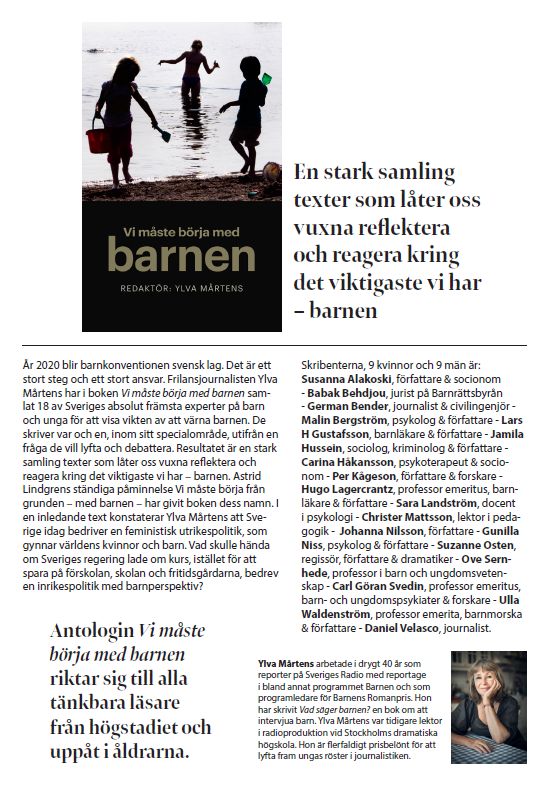 Vi måste börja med
barnen
REDAKTÖR: YLVA MÅRTENS

En stark samling texter som låter oss vuxna reflektera och reagera kring det viktigaste vi har – barnen

År 2020 blir barnkonventionen svensk lag. Det är ett stort steg och ett stort ansvar. Frilansjournalisten Ylva Mårtens har i boken Vi måste börja med barnen samlat 18 av Sveriges absolut främsta experter på barn och unga för att visa vikten av att värna barnen. De skriver var och en, inom sitt specialområde, utifrån en fråga de vill lyfta och debattera. Resultatet är en stark samling texter som låter oss vuxna reflektera och reagera kring det viktigaste vi har – barnen. Astrid Lindgrens ständiga påminnelse Vi måste börja från grunden – med barnen – har givit boken dess namn. I en inledande text konstaterar Ylva Mårtens att Sverige idag bedriver en feministisk utrikespolitik, som gynnar världens kvinnor och barn. Vad skulle hända om Sveriges regering lade om kurs, istället för att spara på förskolan, skolan och fritidsgårdarna, bedrev en inrikespolitik med barnperspektiv?

Skribenterna, 9 kvinnor och 9 män är: Susanna Alakoski, författare & socionom - Babak Behdjou, jurist på Barnrättsbyrån - German Bender, journalist & civilingenjör - Malin Bergström, psykolog & författare - Lars H Gustafsson, barnläkare & författare - Jamila Hussein, sociolog, kriminolog & författare - Carina Håkansson, psykoterapeut & socionom - Per Kågeson, författare & forskare - Hugo Lagercrantz, professor emeritus, barnläkare & författare - Sara Landström, docent i psykologi - Christer Mattsson, lektor i pedagogik - Johanna Nilsson, författare - Gunilla Niss, psykolog & författare - Suzanne Osten, regissör, författare & dramatiker - Ove Sernhede, professor i barn och ungdomsvetenskap - Carl Göran Svedin, professor emeritus, barn- och ungdomspsykiater & forskare - Ulla Waldenström, professor emerita, barnmorska & författare - Daniel Velasco, journalist.

Antologin Vi måste börja med barnen riktar sig till alla tänkbara läsare från högstadiet och uppåt i åldrarna.

Ylva Mårtens arbetade i drygt 40 år som reporter på Sveriges Radio med reportage i bland annat programmet Barnen och som programledare för Barnens Romanpris. Hon har skrivit Vad säger barnen? en bok om att intervjua barn. Ylva Mårtens var tidigare lektor i radioproduktion vid Stockholms dramatiska högskola. Hon är flerfaldigt prisbelönt för att lyfta fram ungas röster i journalistiken.